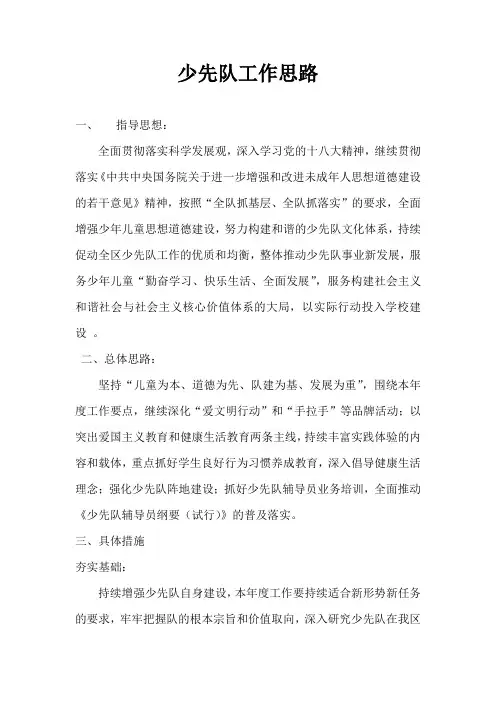 少先队工作思路

一、　指导思想：

全面贯彻落实科学发展观，深入学习党的十八大精神，继续贯彻落实《中共中央国务院关于进一步增强和改进未成年人思想道德建设的若干意见》精神，按照“全队抓基层、全队抓落实”的要求，全面增强少年儿童思想道德建设，努力构建和谐的少先队文化体系，持续促动全区少先队工作的优质和均衡，整体推动少先队事业新发展，服务少年儿童“勤奋学习、快乐生活、全面发展”，服务构建社会主义和谐社会与社会主义核心价值体系的大局，以实际行动投入学校建设 。

二、总体思路：

坚持“儿童为本、道德为先、队建为基、发展为重”，围绕本年度工作要点，继续深化“爱文明行动”和“手拉手”等品牌活动；以突出爱国主义教育和健康生活教育两条主线，持续丰富实践体验的内容和载体，重点抓好学生良好行为习惯养成教育，深入倡导健康生活理念；强化少先队阵地建设；抓好少先队辅导员业务培训，全面推动《少先队辅导员纲要（试行）》的普及落实。

三、具体措施

夯实基础：

持续增强少先队自身建设，本年度工作要持续适合新形势新任务的要求，牢牢把握队的根本宗旨和价值取向，深入研究少先队在我区